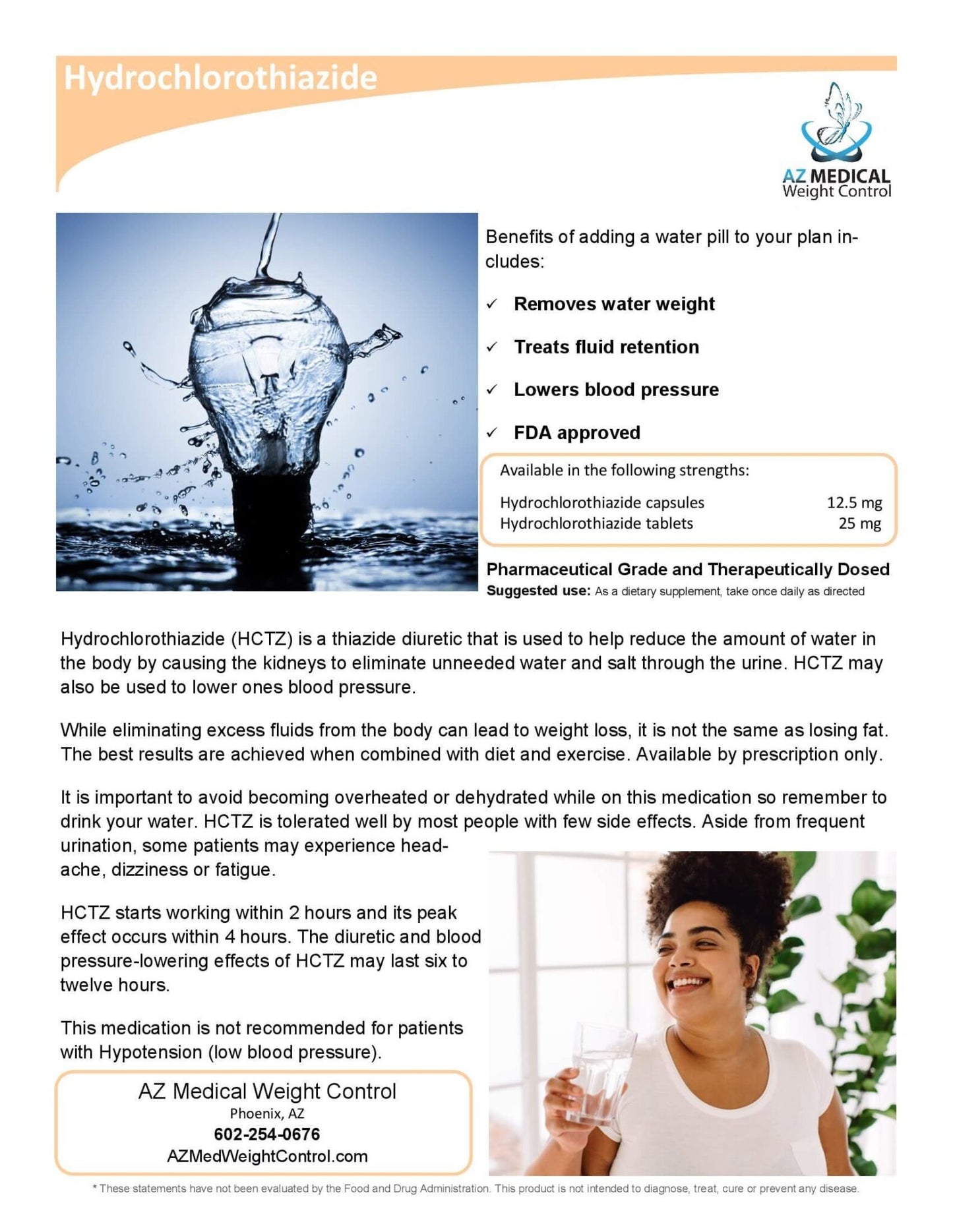 Hydrochlorothiazide

AZ MEDICAL
Weight Control

Benefits of adding a water pill to your plan includes:

✓ Removes water weight

✓ Treats fluid retention

✓ Lowers blood pressure

✓ FDA approved

Available in the following strengths:

| Hydrochlorothiazide capsules | 12.5 mg |
|---|---|
| Hydrochlorothiazide tablets | 25 mg |

Pharmaceutical Grade and Therapeutically Dosed
Suggested use: As a dietary supplement, take once daily as directed

Hydrochlorothiazide (HCTZ) is a thiazide diuretic that is used to help reduce the amount of water in the body by causing the kidneys to eliminate unneeded water and salt through the urine. HCTZ may also be used to lower ones blood pressure.

While eliminating excess fluids from the body can lead to weight loss, it is not the same as losing fat. The best results are achieved when combined with diet and exercise. Available by prescription only.

It is important to avoid becoming overheated or dehydrated while on this medication so remember to drink your water. HCTZ is tolerated well by most people with few side effects. Aside from frequent urination, some patients may experience headache, dizziness or fatigue.

HCTZ starts working within 2 hours and its peak effect occurs within 4 hours. The diuretic and blood pressure-lowering effects of HCTZ may last six to twelve hours.

This medication is not recommended for patients with Hypotension (low blood pressure).

AZ Medical Weight Control
Phoenix, AZ
602-254-0676
AZMedWeightControl.com

* These statements have not been evaluated by the Food and Drug Administration. This product is not intended to diagnose, treat, cure or prevent any disease.